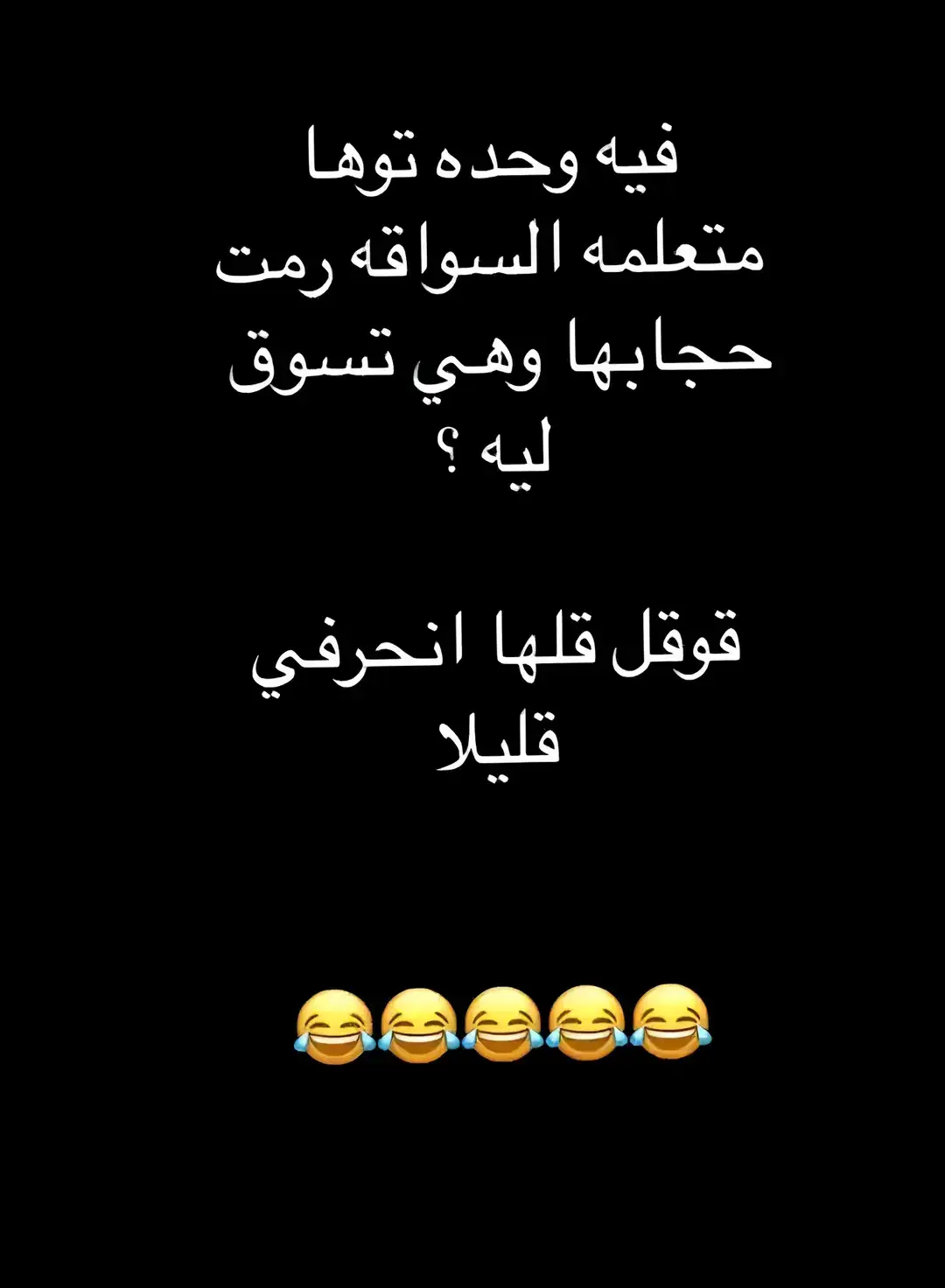 فيه وحده توها متعلمه السواقه رمت حجابها وهي تسوق ليه ؟

قوقل قلها انحرفي قليلا

😂😂😂😂😂